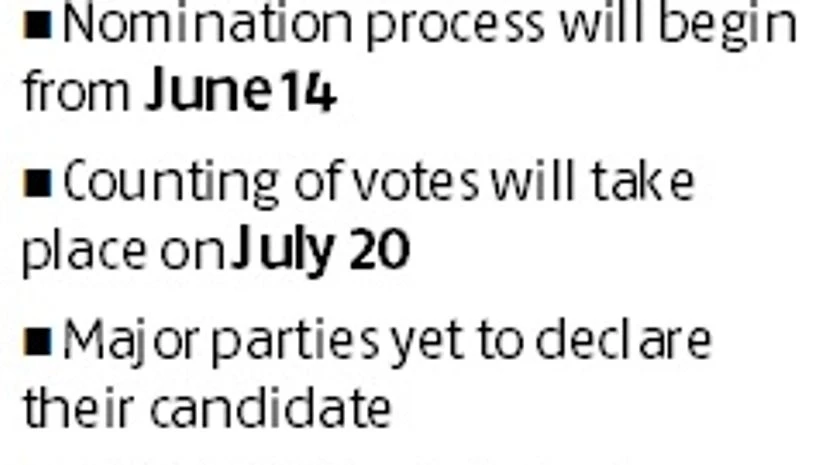 ■ Nomination process will begin from June 14

■ Counting of votes will take place on July 20

■ Major parties yet to declare their candidate